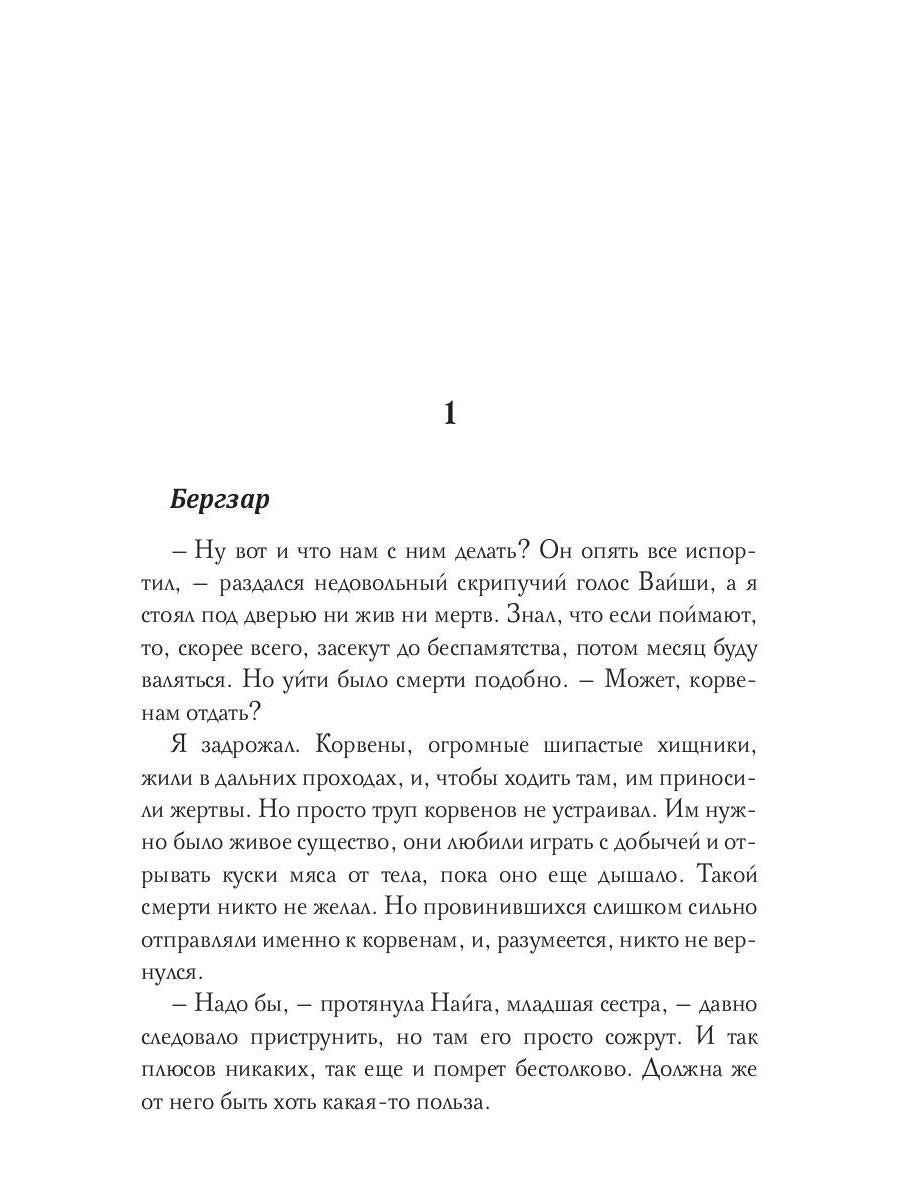 1

Бергзар

– Ну вот и что нам с ним делать? Он опять все испортил, – раздался недовольный скрипучий голос Вайши, а я стоял под дверью ни жив ни мертв. Знал, что если поймают, то, скорее всего, засекут до беспамятства, потом месяц буду валяться. Но уйти было смерти подобно. – Может, корвенам отдать?

Я задрожал. Корвены, огромные шипастые хищники, жили в дальних проходах, и, чтобы ходить там, им приносили жертвы. Но просто труп корвенов не устраивал. Им нужно было живое существо, они любили играть с добычей и отрывать куски мяса от тела, пока оно еще дышало. Такой смерти никто не желал. Но провинившихся слишком сильно отправляли именно к корвенам, и, разумеется, никто не вернулся.

– Надо бы, – протянула Найга, младшая сестра, – давно следовало приструнить, но там его просто сожрут. И так плюсов никаких, так еще и помрет бестолково. Должна же от него быть хоть какая-то польза.